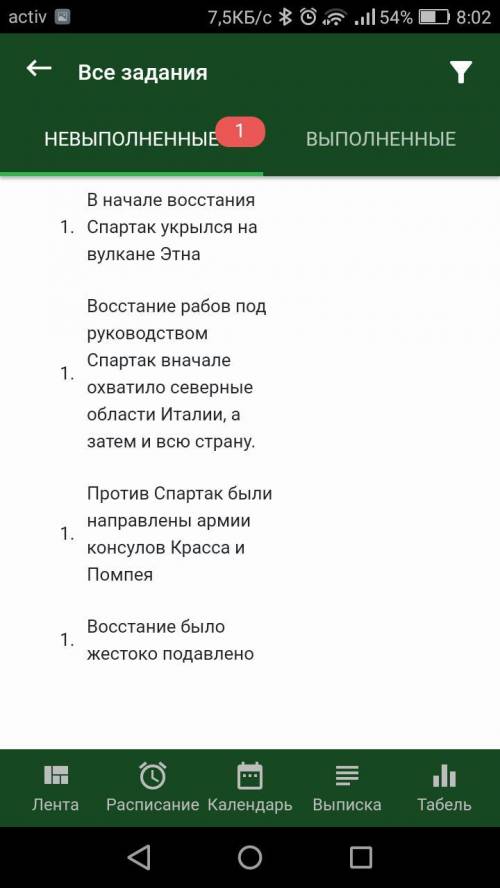 activ 7,5КБ/с 54% 8:02

Все задания

НЕВЫПОЛНЕННЫЕ 1 ВЫПОЛНЕННЫЕ

1. В начале восстания Спартак укрылся на вулкане Этна

1. Восстание рабов под руководством Спартак вначале охватило северные области Италии, а затем и всю страну.

1. Против Спартак были направлены армии консулов Красса и Помпея

1. Восстание было жестоко подавлено

Лента Расписание Календарь Выписка Табель